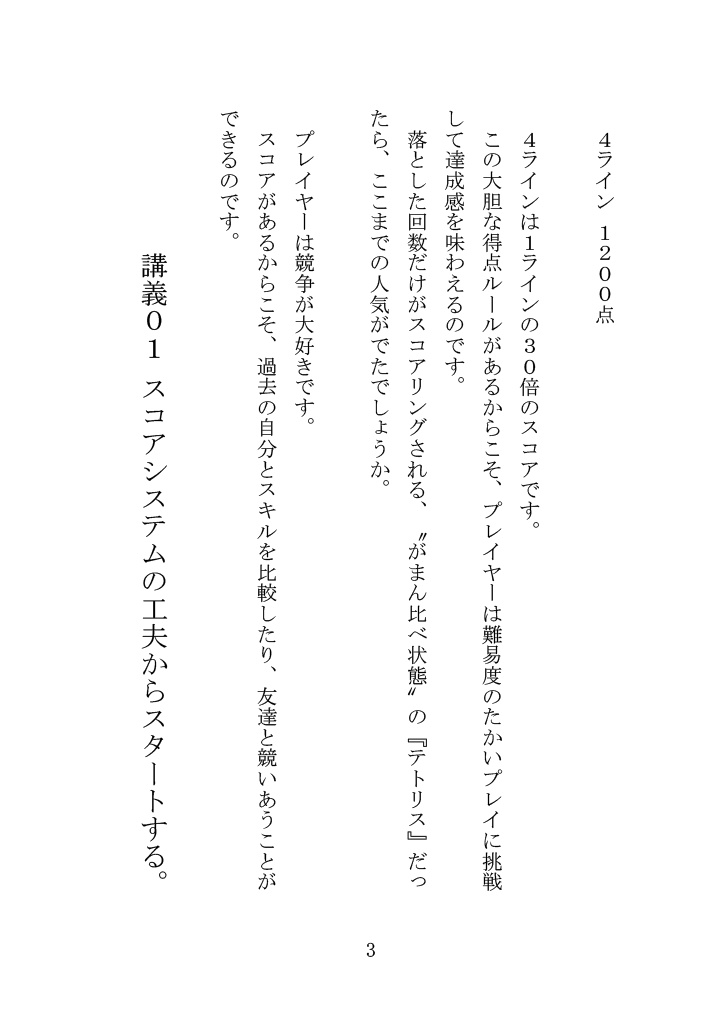 4ライン　1200点

4ラインは1ラインの30倍のスコアです。
この大胆な得点ルールがあるからこそ、プレイヤーは難易度のたかいプレイに挑戦して達成感を味わえるのです。
落とした回数だけがスコアリングされる、〝がまん比べ状態〟の『テトリス』だったら、ここまでの人気がでたでしょうか。

プレイヤーは競争が大好きです。
スコアがあるからこそ、過去の自分とスキルを比較したり、友達と競いあうことができるのです。

講義01　スコアシステムの工夫からスタートする。

3